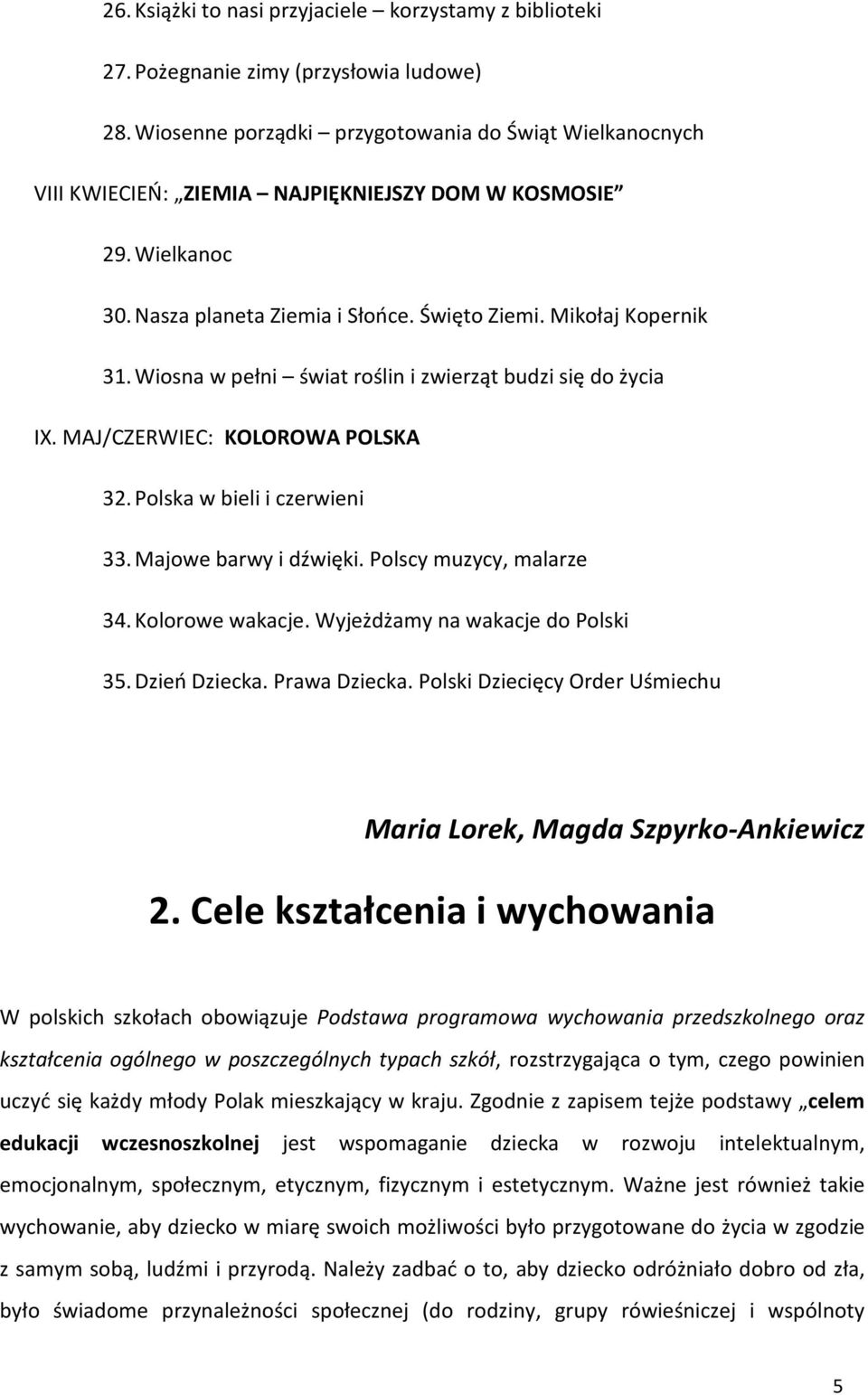 26. Książki to nasi przyjaciele – korzystamy z biblioteki

27. Pożegnanie zimy (przysłowia ludowe)

28. Wiosenne porządki – przygotowania do Świąt Wielkanocnych

VIII KWIECIEŃ: „ZIEMIA – NAJPIĘKNIEJSZY DOM W KOSMOSIE”

29. Wielkanoc

30. Nasza planeta Ziemia i Słońce. Święto Ziemi. Mikołaj Kopernik

31. Wiosna w pełni – świat roślin i zwierząt budzi się do życia

IX. MAJ/CZERWIEC: KOLOROWA POLSKA

32. Polska w bieli i czerwieni

33. Majowe barwy i dźwięki. Polscy muzycy, malarze

34. Kolorowe wakacje. Wyjeżdżamy na wakacje do Polski

35. Dzień Dziecka. Prawa Dziecka. Polski Dziecięcy Order Uśmiechu

Maria Lorek, Magda Szpyrko-Ankiewicz

2. Cele kształcenia i wychowania

W polskich szkołach obowiązuje Podstawa programowa wychowania przedszkolnego oraz kształcenia ogólnego w poszczególnych typach szkół, rozstrzygająca o tym, czego powinien uczyć się każdy młody Polak mieszkający w kraju. Zgodnie z zapisem tejże podstawy „celem edukacji wczesnoszkolnej jest wspomaganie dziecka w rozwoju intelektualnym, emocjonalnym, społecznym, etycznym, fizycznym i estetycznym. Ważne jest również takie wychowanie, aby dziecko w miarę swoich możliwości było przygotowane do życia w zgodzie z samym sobą, ludźmi i przyrodą. Należy zadbać o to, aby dziecko odróżniało dobro od zła, było świadome przynależności społecznej (do rodziny, grupy rówieśniczej i wspólnoty

5